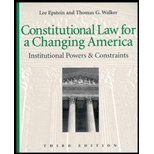 Lee Epstein and Thomas G. Walker

Constitutional Law for a Changing America

Institutional Powers & Constraints

THIRD EDITION